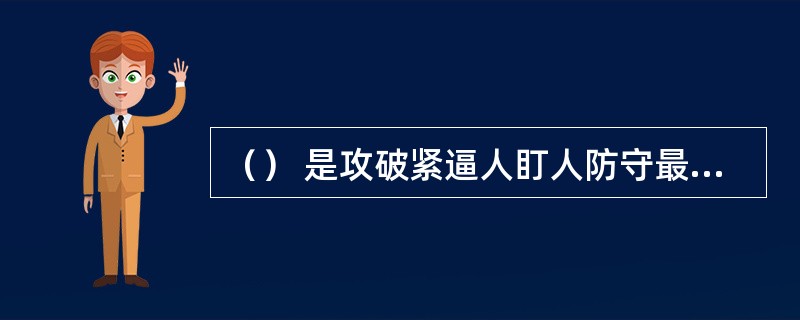 （） 是攻破紧逼人盯人防守最...